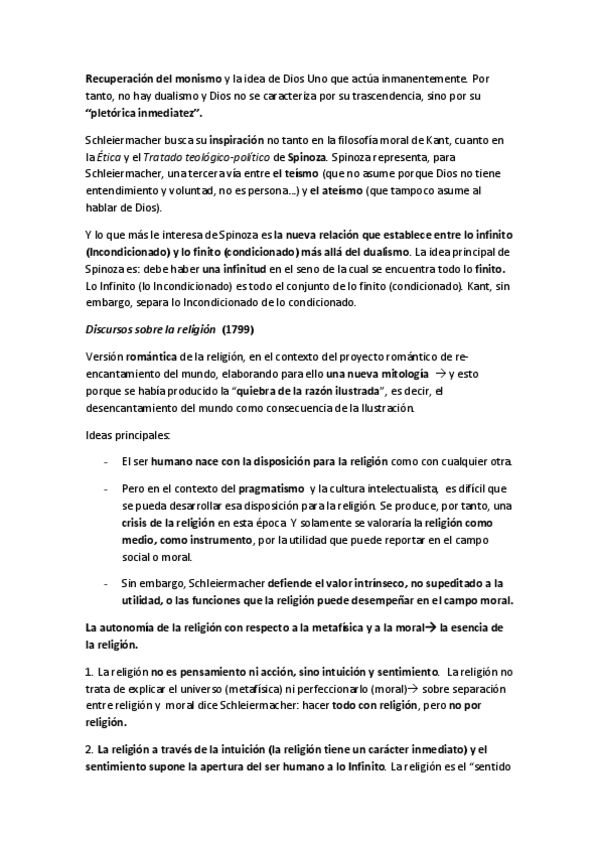 Recuperación del monismo y la idea de Dios Uno que actúa inmanentemente. Por tanto, no hay dualismo y Dios no se caracteriza por su trascendencia, sino por su "pletórica inmediatez".

Schleiermacher busca su inspiración no tanto en la filosofía moral de Kant, cuanto en la Ética y el Tratado teológico-político de Spinoza. Spinoza representa, para Schleiermacher, una tercera vía entre el teísmo (que no asume porque Dios no tiene entendimiento y voluntad, no es persona...) y el ateísmo (que tampoco asume al hablar de Dios).

Y lo que más le interesa de Spinoza es la nueva relación que establece entre lo infinito (Incondicionado) y lo finito (condicionado) más allá del dualismo. La idea principal de Spinoza es: debe haber una infinitud en el seno de la cual se encuentra todo lo finito. Lo Infinito (lo Incondicionado) es todo el conjunto de lo finito (condicionado). Kant, sin embargo, separa lo Incondicionado de lo condicionado.

Discursos sobre la religión (1799)

Versión romántica de la religión, en el contexto del proyecto romántico de re-encantamiento del mundo, elaborando para ello una nueva mitología → y esto porque se había producido la "quiebra de la razón ilustrada", es decir, el desencantamiento del mundo como consecuencia de la Ilustración.

Ideas principales:

- El ser humano nace con la disposición para la religión como con cualquier otra.

- Pero en el contexto del pragmatismo y la cultura intelectualista, es difícil que se pueda desarrollar esa disposición para la religión. Se produce, por tanto, una crisis de la religión en esta época. Y solamente se valoraría la religión como medio, como instrumento, por la utilidad que puede reportar en el campo social o moral.

- Sin embargo, Schleiermacher defiende el valor intrínseco, no supeditado a la utilidad, o las funciones que la religión puede desempeñar en el campo moral.

La autonomía de la religión con respecto a la metafísica y a la moral→ la esencia de la religión.

1. La religión no es pensamiento ni acción, sino intuición y sentimiento. La religión no trata de explicar el universo (metafísica) ni perfeccionarlo (moral)→ sobre separación entre religión y moral dice Schleiermacher: hacer todo con religión, pero no por religión.

2. La religión a través de la intuición (la religión tiene un carácter inmediato) y el sentimiento supone la apertura del ser humano a lo Infinito. La religión es el "sentido